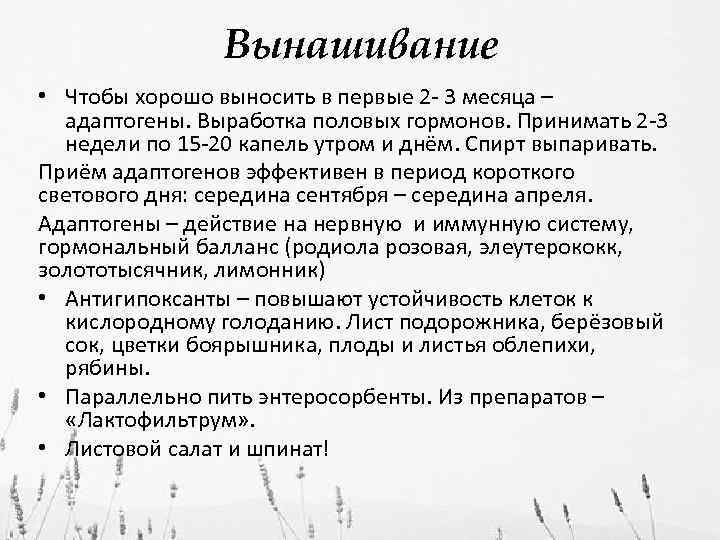 Вынашивание

• Чтобы хорошо выносить в первые 2- 3 месяца – адаптогены. Выработка половых гормонов. Принимать 2-3 недели по 15-20 капель утром и днём. Спирт выпаривать.

Приём адаптогенов эффективен в период короткого светового дня: середина сентября – середина апреля.

Адаптогены – действие на нервную и иммунную систему, гормональный балланс (родиола розовая, элеутерококк, золототысячник, лимонник)

• Антигипоксанты – повышают устойчивость клеток к кислородному голоданию. Лист подорожника, берёзовый сок, цветки боярышника, плоды и листья облепихи, рябины.

• Параллельно пить энтеросорбенты. Из препаратов – «Лактофильтрум».

• Листовой салат и шпинат!